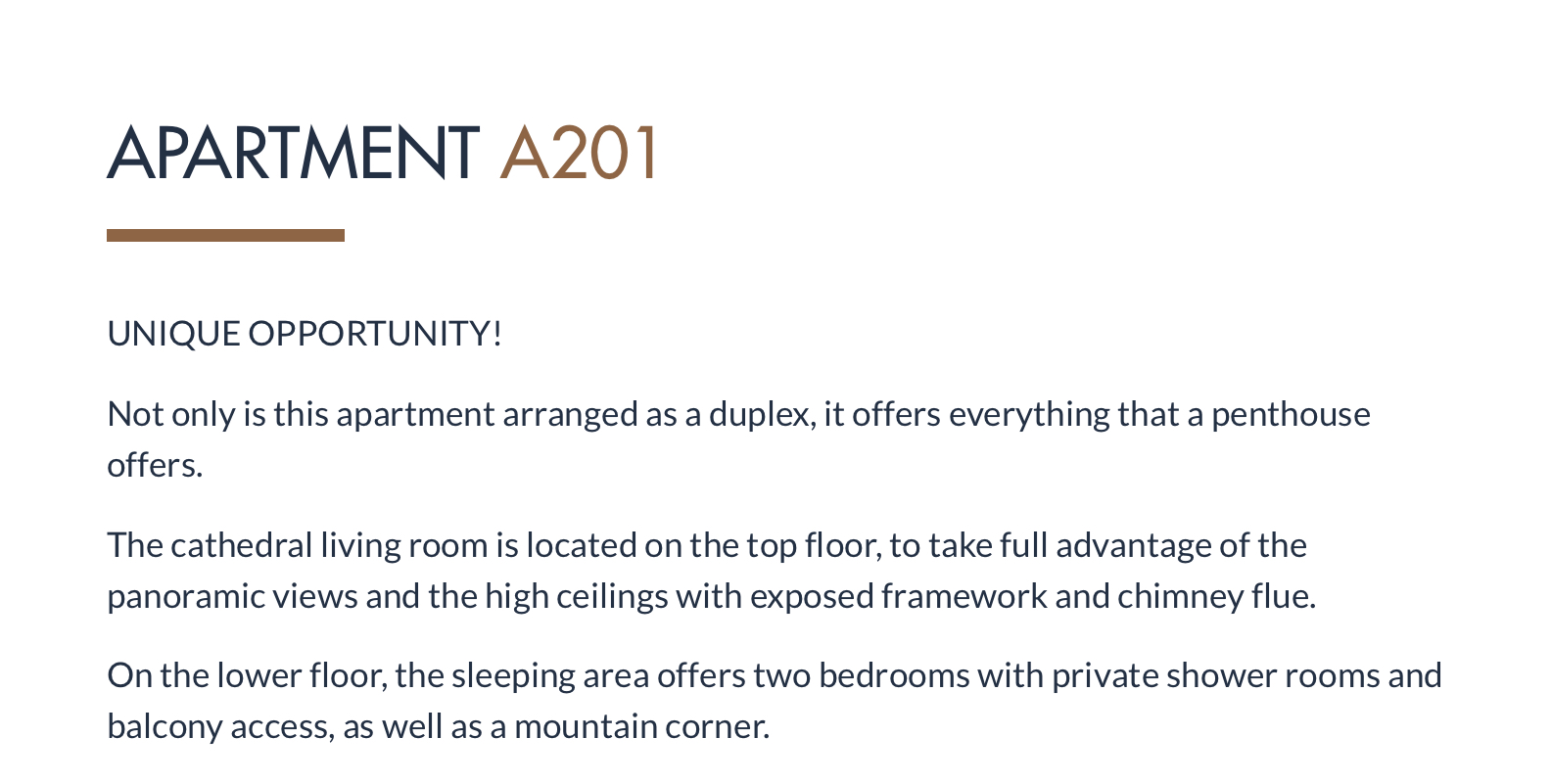 APARTMENT A201

UNIQUE OPPORTUNITY!

Not only is this apartment arranged as a duplex, it offers everything that a penthouse offers.

The cathedral living room is located on the top floor, to take full advantage of the panoramic views and the high ceilings with exposed framework and chimney flue.

On the lower floor, the sleeping area offers two bedrooms with private shower rooms and balcony access, as well as a mountain corner.